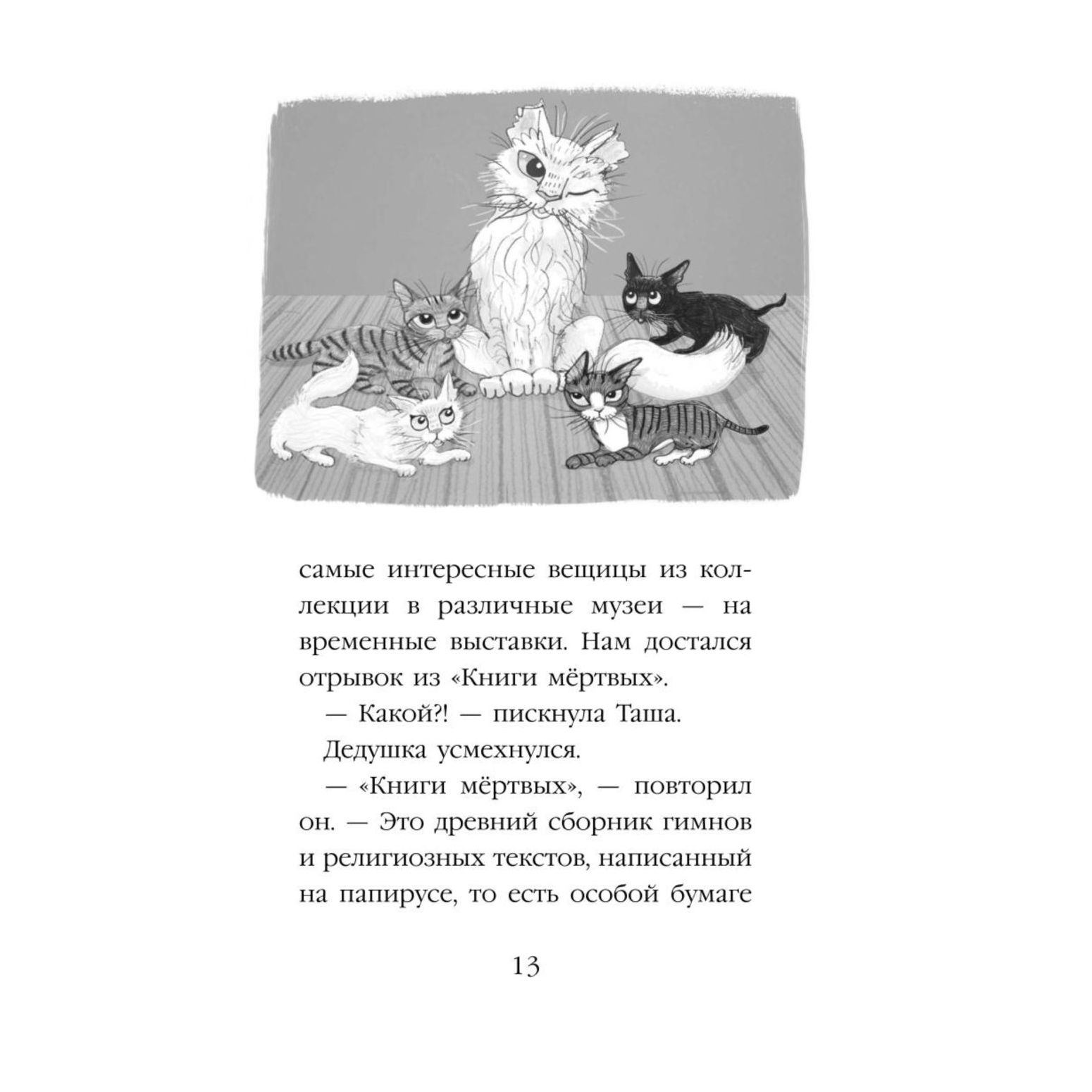 самые интересные вещицы из коллекции в различные музеи — на временные выставки. Нам достался отрывок из «Книги мёртвых».

— Какой?! — пискнула Таша.

Дедушка усмехнулся.

— «Книги мёртвых», — повторил он. — Это древний сборник гимнов и религиозных текстов, написанный на папирусе, то есть особой бумаге

13